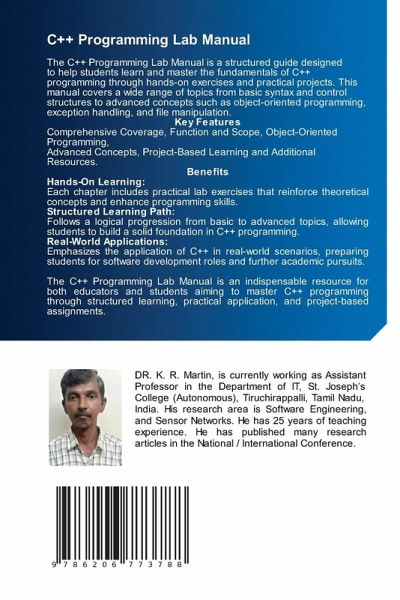 C++ Programming Lab Manual

The C++ Programming Lab Manual is a structured guide designed to help students learn and master the fundamentals of C++ programming through hands-on exercises and practical projects. This manual covers a wide range of topics from basic syntax and control structures to advanced concepts such as object-oriented programming, exception handling, and file manipulation.

Key Features

Comprehensive Coverage, Function and Scope, Object-Oriented Programming,
Advanced Concepts, Project-Based Learning and Additional Resources.

Benefits

Hands-On Learning:
Each chapter includes practical lab exercises that reinforce theoretical concepts and enhance programming skills.
Structured Learning Path:
Follows a logical progression from basic to advanced topics, allowing students to build a solid foundation in C++ programming.
Real-World Applications:
Emphasizes the application of C++ in real-world scenarios, preparing students for software development roles and further academic pursuits.

The C++ Programming Lab Manual is an indispensable resource for both educators and students aiming to master C++ programming through structured learning, practical application, and project-based assignments.

DR. K. R. Martin, is currently working as Assistant Professor in the Department of IT, St. Joseph's College (Autonomous), Tiruchirappalli, Tamil Nadu, India. His research area is Software Engineering, and Sensor Networks. He has 25 years of teaching experience. He has published many research articles in the National / International Conference.

9 786206 773788